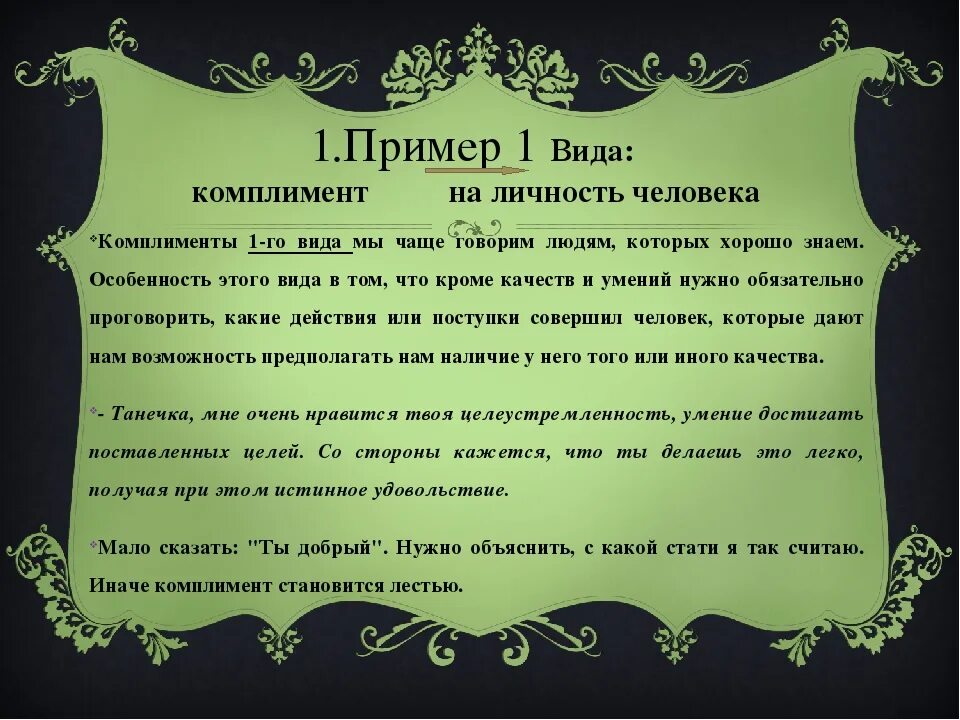 1.Пример 1 Вида:
комплимент на личность человека

Комплименты 1-го вида мы чаще говорим людям, которых хорошо знаем. Особенность этого вида в том, что кроме качеств и умений нужно обязательно проговорить, какие действия или поступки совершил человек, которые дают нам возможность предполагать нам наличие у него того или иного качества.

- Танечка, мне очень нравится твоя целеустремленность, умение достигать поставленных целей. Со стороны кажется, что ты делаешь это легко, получая при этом истинное удовольствие.

Мало сказать: "Ты добрый". Нужно объяснить, с какой стати я так считаю. Иначе комплимент становится лестью.